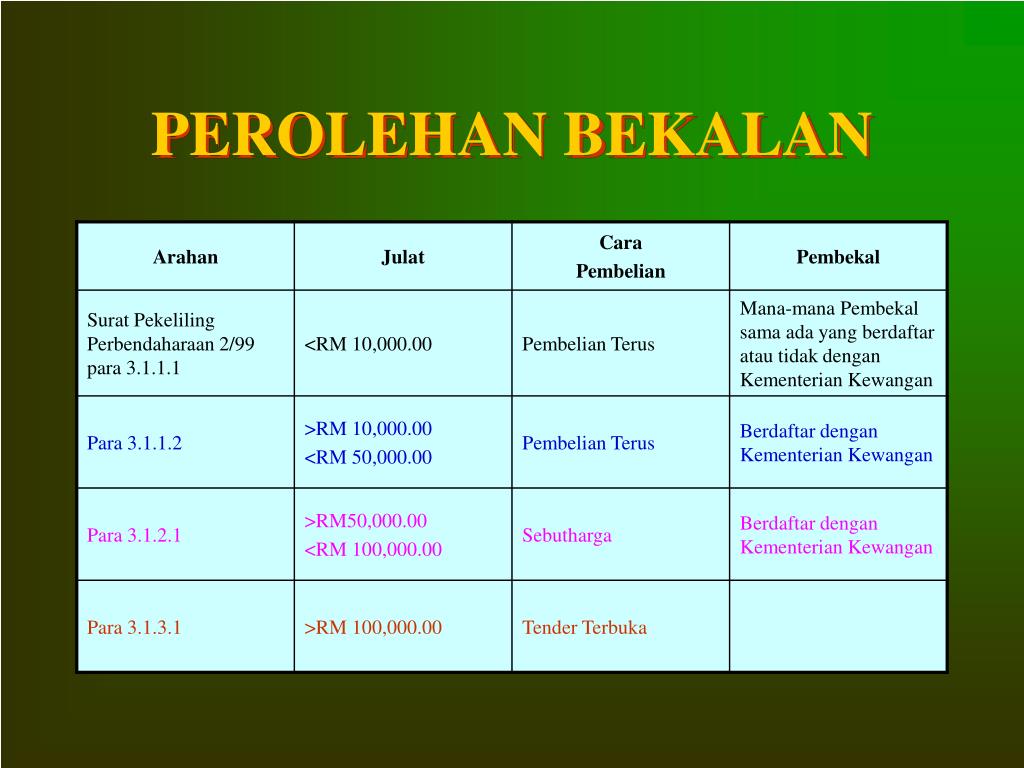 PEROLEHAN BEKALAN

| Arahan | Julat | Cara Pembelian | Pembekal |
|---|---|---|---|
| Surat Pekeliling Perbendaharaan 2/99 para 3.1.1.1 | <RM 10,000.00 | Pembelian Terus | Mana-mana Pembekal sama ada yang berdaftar atau tidak dengan Kementerian Kewangan |
| Para 3.1.1.2 | >RM 10,000.00 <RM 50,000.00 | Pembelian Terus | Berdaftar dengan Kementerian Kewangan |
| Para 3.1.2.1 | >RM50,000.00 <RM 100,000.00 | Sebutharga | Berdaftar dengan Kementerian Kewangan |
| Para 3.1.3.1 | >RM 100,000.00 | Tender Terbuka | |